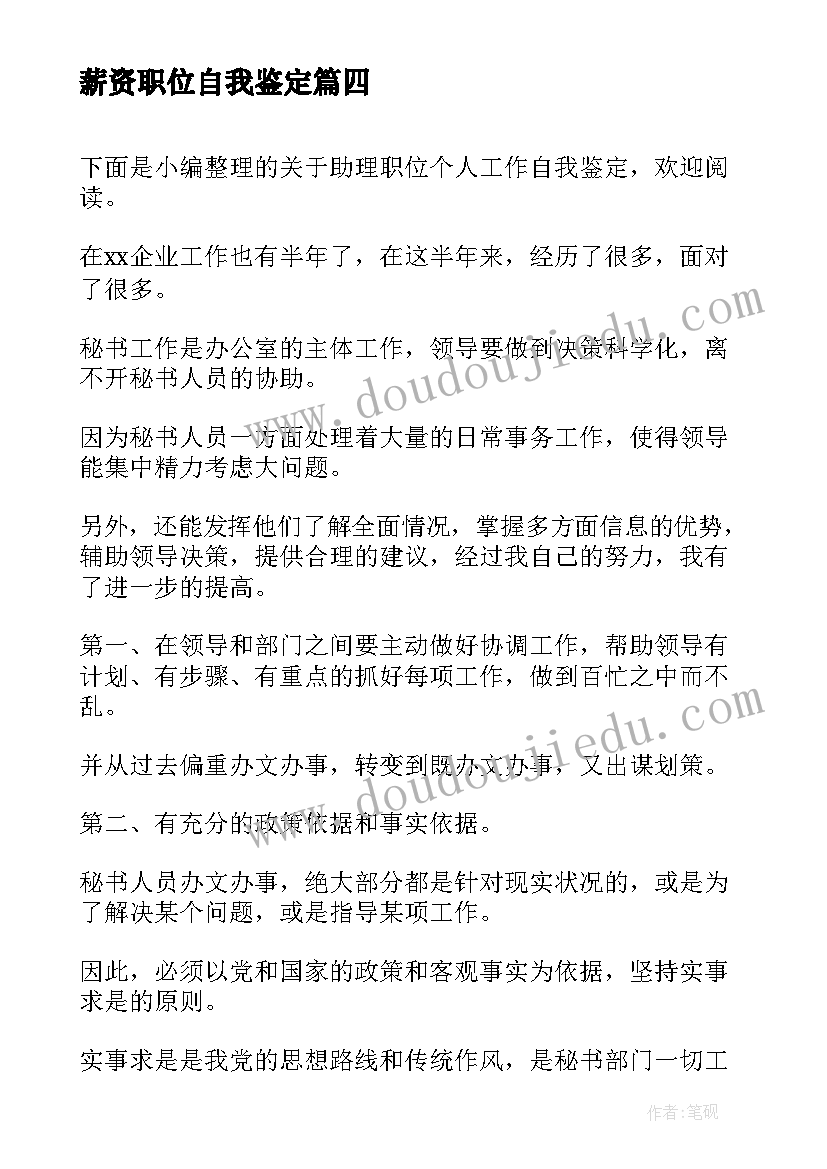 薪资职位自我鉴定篇四

下面是小编整理的关于助理职位个人工作自我鉴定，欢迎阅读。

在xx企业工作也有半年了，在这半年来，经历了很多，面对了很多。

秘书工作是办公室的主体工作，领导要做到决策科学化，离不开秘书人员的协助。

因为秘书人员一方面处理着大量的日常事务工作，使得领导能集中精力考虑大问题。

另外，还能发挥他们了解全面情况，掌握多方面信息的优势，辅助领导决策，提供合理的建议，经过我自己的努力，我有了进一步的提高。

第一、在领导和部门之间要主动做好协调工作，帮助领导有计划、有步骤、有重点的抓好每项工作，做到百忙之中而不乱。

并从过去偏重办文办事，转变到既办文办事，又出谋划策。

第二、有充分的政策依据和事实依据。

秘书人员办文办事，绝大部分都是针对现实状况的，或是为了解决某个问题，或是指导某项工作。

因此，必须以党和国家的政策和客观事实为依据，坚持实事求是的原则。

实事求是是我党的思想路线和传统作风，是秘书部门一切工

www.doudoujiedu.com

www.doudoujiedu.com

作者：笔砚